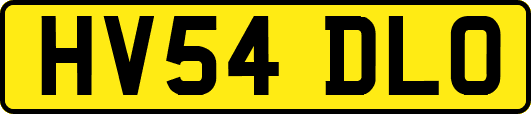 HV54 DLO